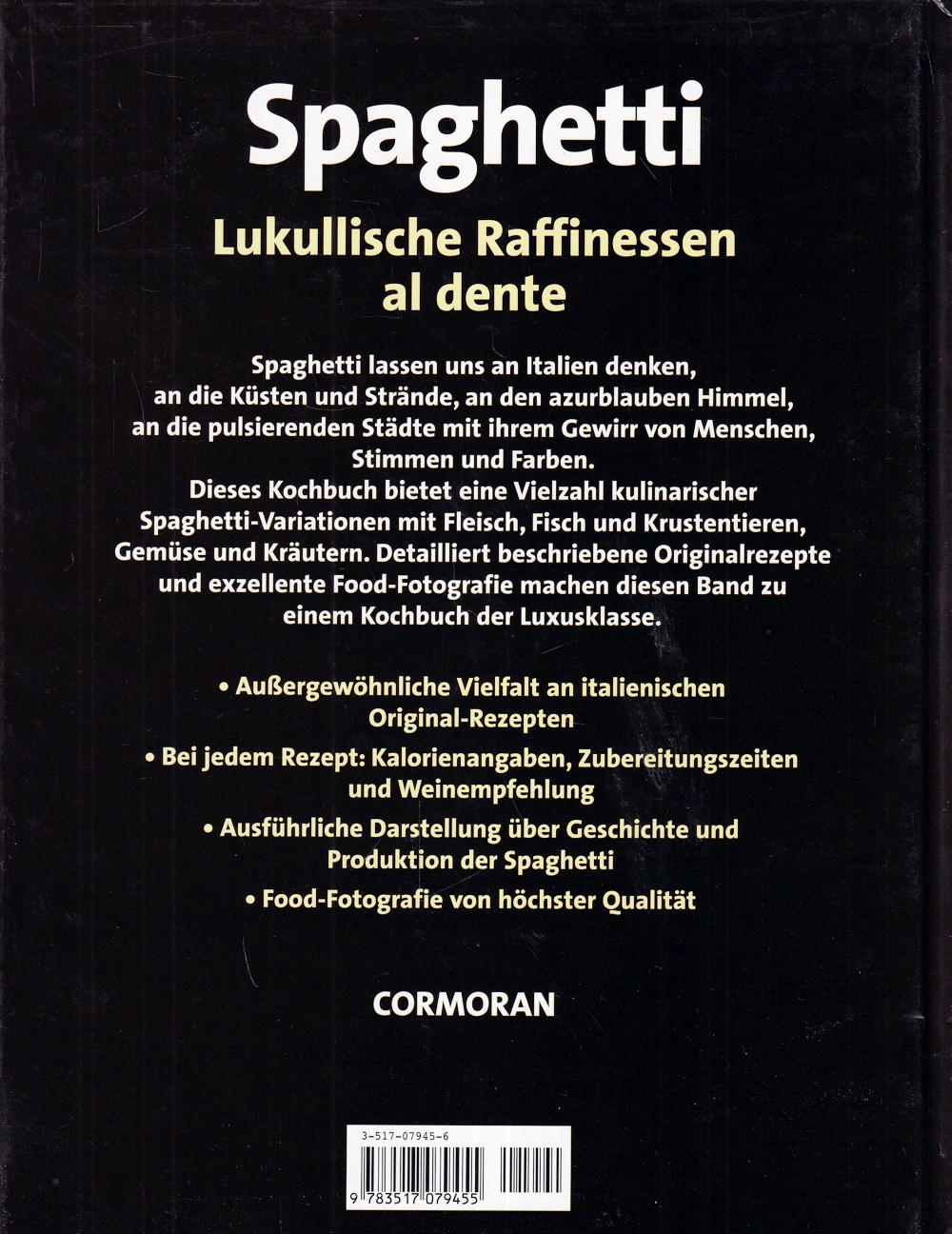 Spaghetti

Lukullische Raffinessen al dente

Spaghetti lassen uns an Italien denken, an die Küsten und Strände, an den azurblauben Himmel, an die pulsierenden Städte mit ihrem Gewirr von Menschen, Stimmen und Farben. Dieses Kochbuch bietet eine Vielzahl kulinarischer Spaghetti-Variationen mit Fleisch, Fisch und Krustentieren, Gemüse und Kräutern. Detailliert beschriebene Originalrezepte und exzellente Food-Fotografie machen diesen Band zu einem Kochbuch der Luxusklasse.

• Außergewöhnliche Vielfalt an italienischen Original-Rezepten

• Bei jedem Rezept: Kalorienangaben, Zubereitungszeiten und Weinempfehlung

• Ausführliche Darstellung über Geschichte und Produktion der Spaghetti

• Food-Fotografie von höchster Qualität

CORMORAN

3-517-07945-6

9 783517 079455